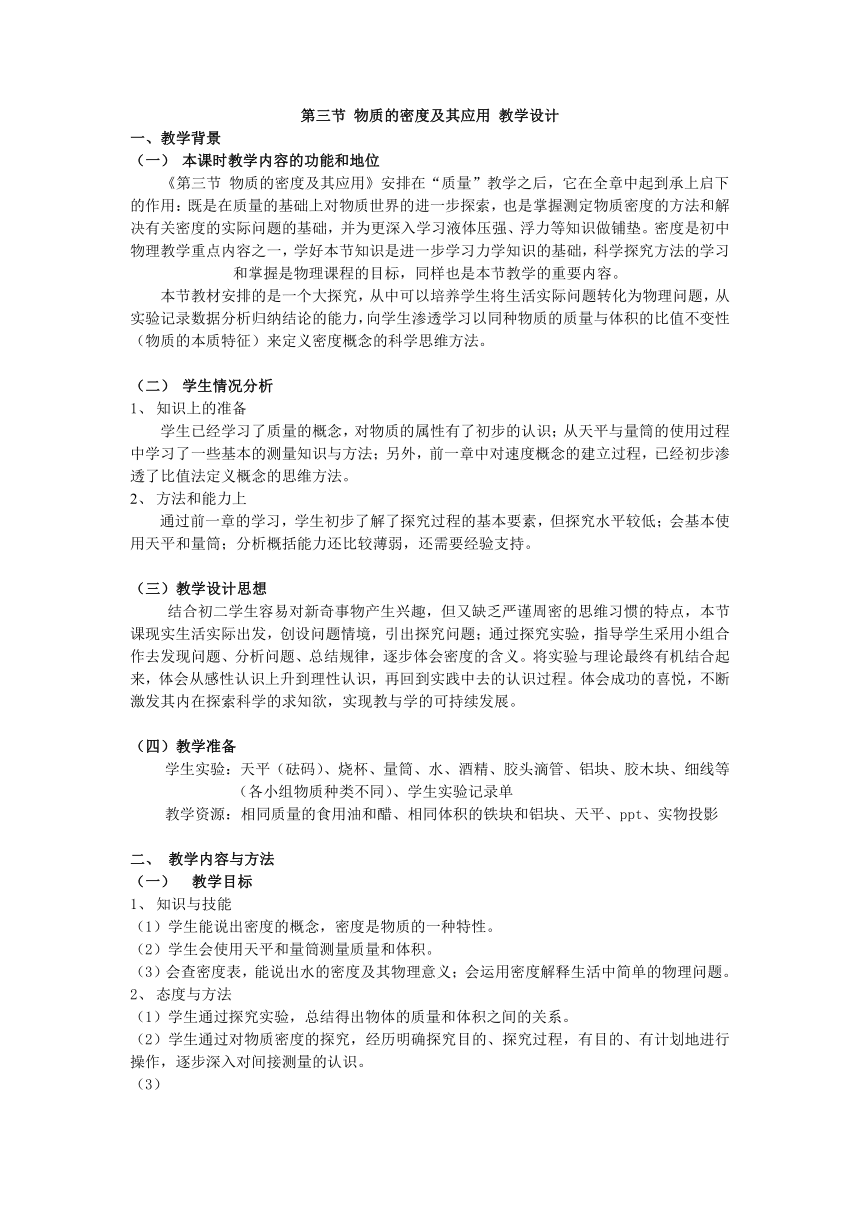 第三节 物质的密度及其应用 教学设计

一、教学背景

（一） 本课时教学内容的功能和地位

《第三节 物质的密度及其应用》安排在“质量”教学之后，它在全章中起到承上启下的作用：既是在质量的基础上对物质世界的进一步探索，也是掌握测定物质密度的方法和解决有关密度的实际问题的基础，并为更深入学习液体压强、浮力等知识做铺垫。密度是初中物理教学重点内容之一，学好本节知识是进一步学习力学知识的基础，科学探究方法的学习和掌握是物理课程的目标，同样也是本节教学的重要内容。

本节教材安排的是一个大探究，从中可以培养学生将生活实际问题转化为物理问题，从实验记录数据分析归纳结论的能力，向学生渗透学习以同种物质的质量与体积的比值不变性（物质的本质特征）来定义密度概念的科学思维方法。

（二） 学生情况分析

1、 知识上的准备

学生已经学习了质量的概念，对物质的属性有了初步的认识；从天平与量筒的使用过程中学习了一些基本的测量知识与方法；另外，前一章中对速度概念的建立过程，已经初步渗透了比值法定义概念的思维方法。

2、 方法和能力上

通过前一章的学习，学生初步了解了探究过程的基本要素，但探究水平较低；会基本使用天平和量筒；分析概括能力还比较薄弱，还需要经验支持。

（三）教学设计思想

结合初二学生容易对新奇事物产生兴趣，但又缺乏严谨周密的思维习惯的特点，本节课现实生活实际出发，创设问题情境，引出探究问题；通过探究实验，指导学生采用小组合作去发现问题、分析问题、总结规律，逐步体会密度的含义。将实验与理论最终有机结合起来，体会从感性认识上升到理性认识，再回到实践中去的认识过程。体会成功的喜悦，不断激发其内在探索科学的求知欲，实现教与学的可持续发展。

（四）教学准备

学生实验：天平（砝码）、烧杯、量筒、水、酒精、胶头滴管、铝块、胶木块、细线等（各小组物质种类不同）、学生实验记录单

教学资源：相同质量的食用油和醋、相同体积的铁块和铝块、天平、ppt、实物投影

二、 教学内容与方法

（一） 教学目标

1、 知识与技能

（1）学生能说出密度的概念，密度是物质的一种特性。

（2）学生会使用天平和量筒测量质量和体积。

（3）会查密度表，能说出水的密度及其物理意义；会运用密度解释生活中简单的物理问题。

2、 态度与方法

（1）学生通过探究实验，总结得出物体的质量和体积之间的关系。

（2）学生通过对物质密度的探究，经历明确探究目的、探究过程，有目的、有计划地进行操作，逐步深入对间接测量的认识。

（3）